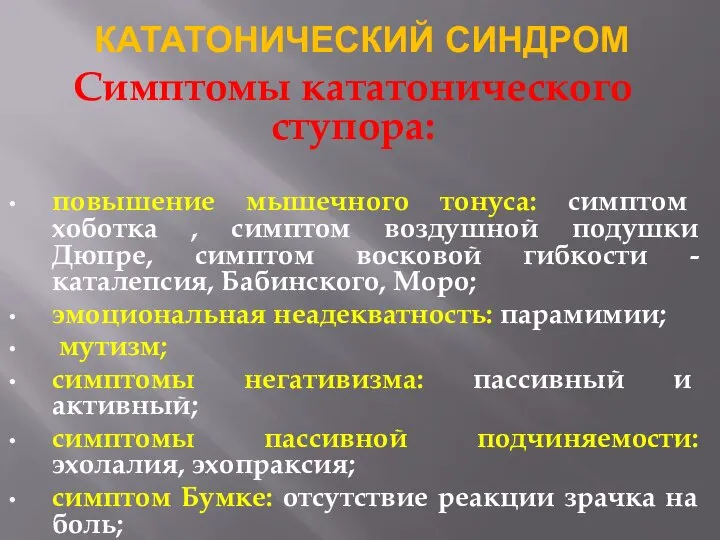 КАТАТОНИЧЕСКИЙ СИНДРОМ

Симптомы кататонического ступора:

• повышение мышечного тонуса: симптом хоботка , симптом воздушной подушки Дюпре, симптом восковой гибкости - каталепсия, Бабинского, Моро;
• эмоциональная неадекватность: парамимии;
• мутизм;
• симптомы негативизма: пассивный и активный;
• симптомы пассивной подчиняемости: эхолалия, эхопраксия;
• симптом Бумке: отсутствие реакции зрачка на боль;